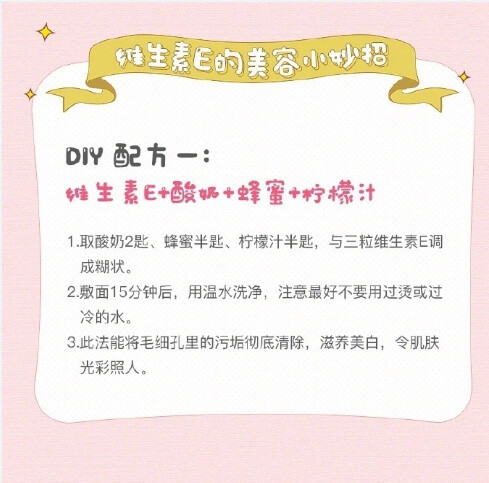 维生素E的美容小妙招

DIY 配方一：

维生素E+酸奶+蜂蜜+柠檬汁

1.取酸奶2匙、蜂蜜半匙、柠檬汁半匙，与三粒维生素E调成糊状。

2.敷面15分钟后，用温水洗净，注意最好不要用过烫或过冷的水。

3.此法能将毛细孔里的污垢彻底清除，滋养美白，令肌肤光彩照人。